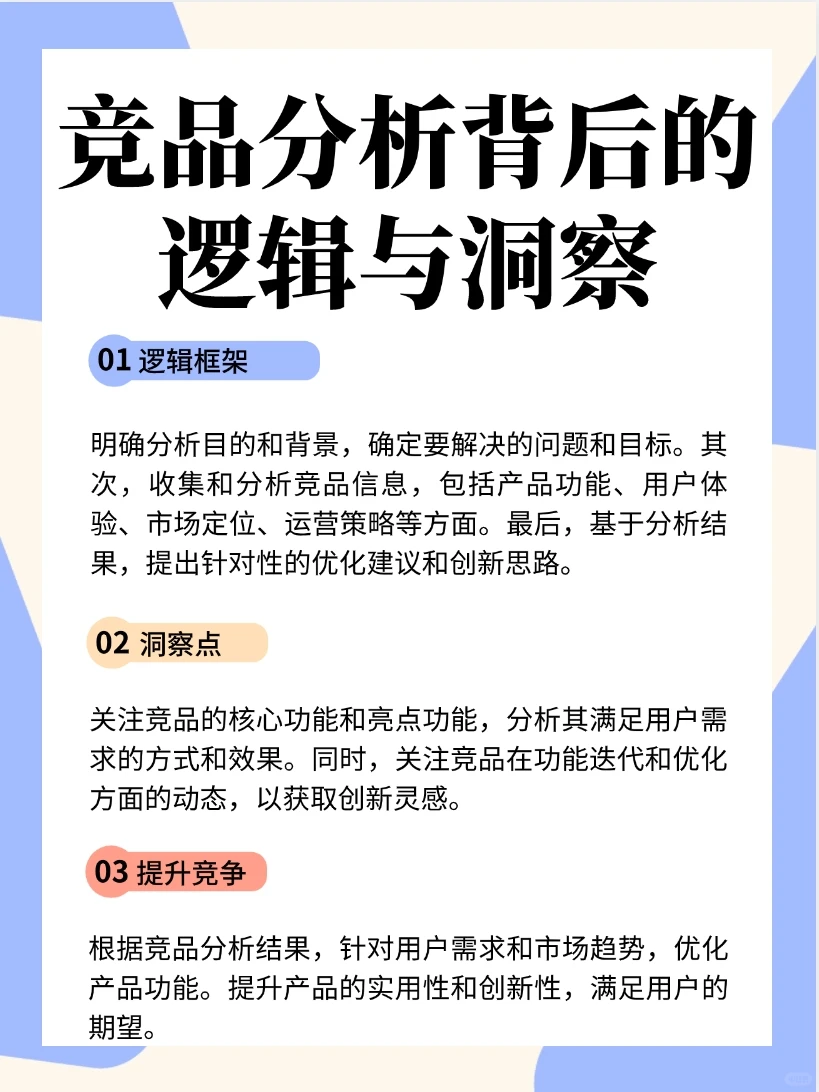 竞品分析背后的逻辑与洞察

01 逻辑框架

明确分析目的和背景，确定要解决的问题和目标。其次，收集和分析竞品信息，包括产品功能、用户体验、市场定位、运营策略等方面。最后，基于分析结果，提出针对性的优化建议和创新思路。

02 洞察点

关注竞品的核心功能和亮点功能，分析其满足用户需求的方式和效果。同时，关注竞品在功能迭代和优化方面的动态，以获取创新灵感。

03 提升竞争

根据竞品分析结果，针对用户需求和市场趋势，优化产品功能。提升产品的实用性和创新性，满足用户的期望。